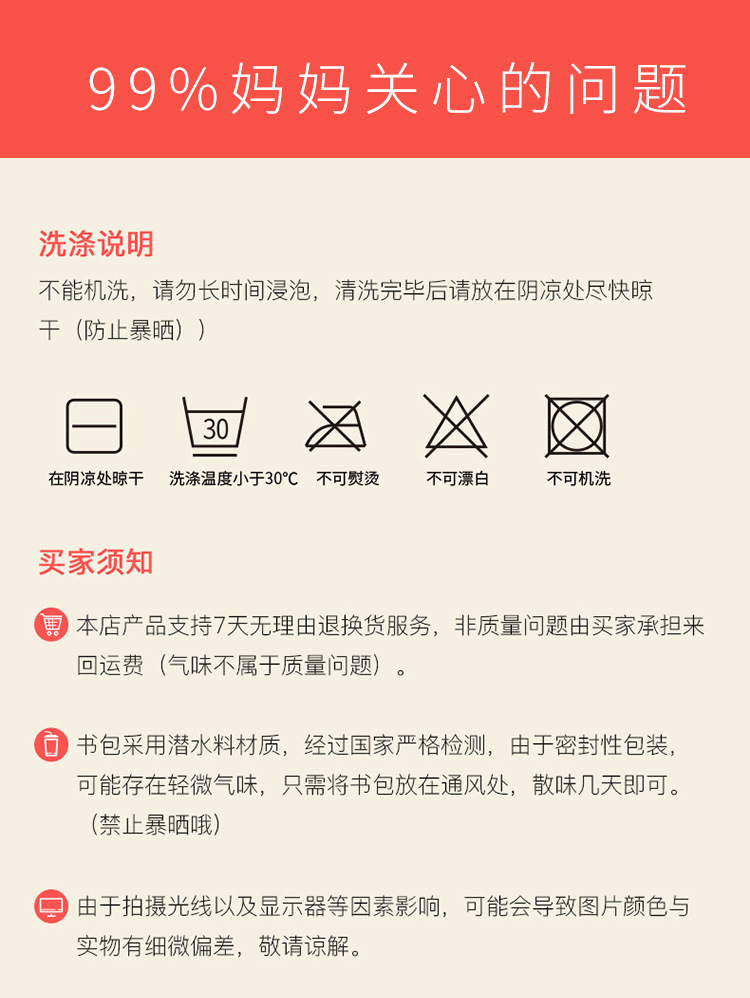 99%妈妈关心的问题

洗涤说明

不能机洗，请勿长时间浸泡，清洗完毕后请放在阴凉处尽快晾干（防止暴晒））

30

在阴凉处晾干

洗涤温度小于30°C

不可熨烫

不可漂白

不可机洗

买家须知

本店产品支持7天无理由退换货服务，非质量问题由买家承担来回运费（气味不属于质量问题）。

书包采用潜水料材质，经过国家严格检测，由于密封性包装，可能存在轻微气味，只需将书包放在通风处，散味几天即可。（禁止暴晒哦）

由于拍摄光线以及显示器等因素影响，可能会导致图片颜色与实物有细微偏差，敬请谅解。